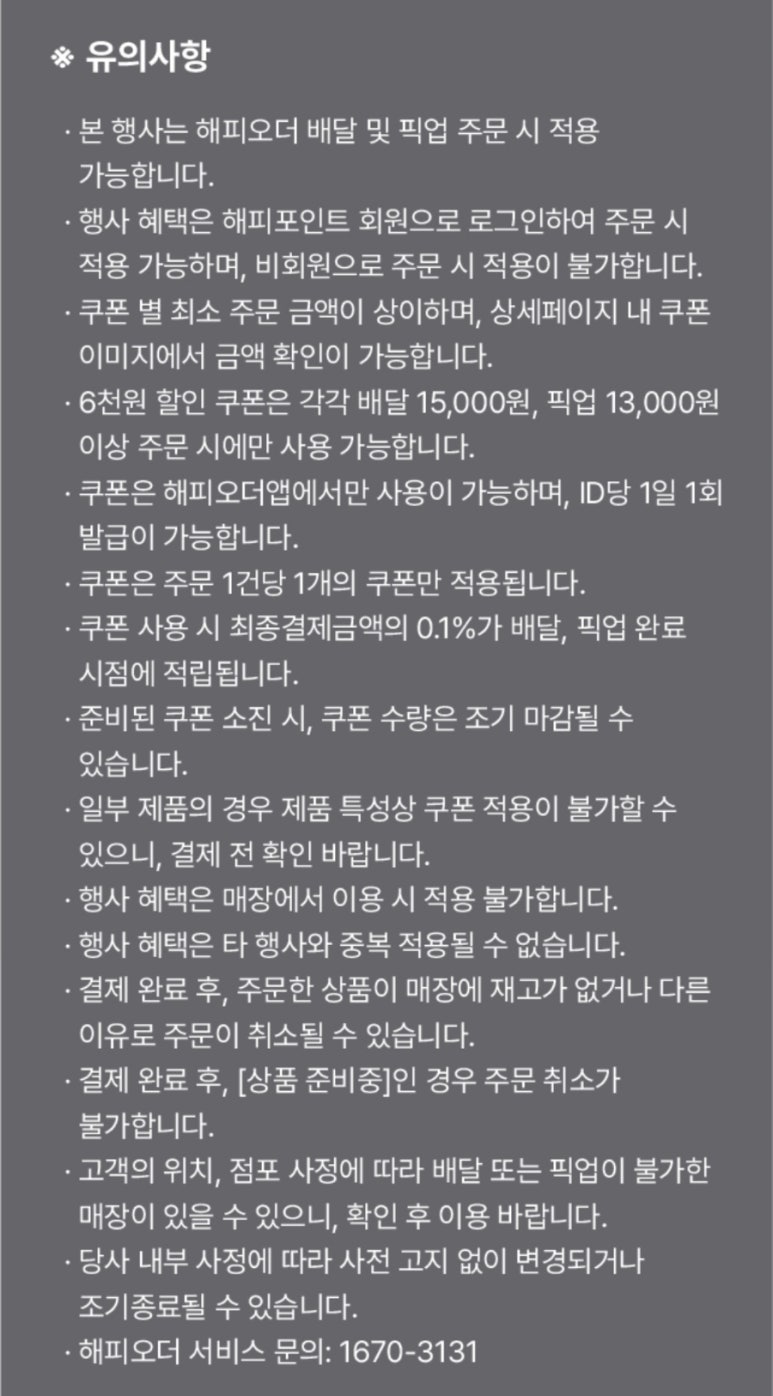 ※ 유의사항

· 본 행사는 해피오더 배달 및 픽업 주문 시 적용 가능합니다.
· 행사 혜택은 해피포인트 회원으로 로그인하여 주문 시 적용 가능하며, 비회원으로 주문 시 적용이 불가합니다.
· 쿠폰 별 최소 주문 금액이 상이하며, 상세페이지 내 쿠폰 이미지에서 금액 확인이 가능합니다.
· 6천원 할인 쿠폰은 각각 배달 15,000원, 픽업 13,000원 이상 주문 시에만 사용 가능합니다.
· 쿠폰은 해피오더앱에서만 사용이 가능하며, ID당 1일 1회 발급이 가능합니다.
· 쿠폰은 주문 1건당 1개의 쿠폰만 적용됩니다.
· 쿠폰 사용 시 최종결제금액의 0.1%가 배달, 픽업 완료 시점에 적립됩니다.
· 준비된 쿠폰 소진 시, 쿠폰 수량은 조기 마감될 수 있습니다.
· 일부 제품의 경우 제품 특성상 쿠폰 적용이 불가할 수 있으니, 결제 전 확인 바랍니다.
· 행사 혜택은 매장에서 이용 시 적용 불가합니다.
· 행사 혜택은 타 행사와 중복 적용될 수 없습니다.
· 결제 완료 후, 주문한 상품이 매장에 재고가 없거나 다른 이유로 주문이 취소될 수 있습니다.
· 결제 완료 후, [상품 준비중]인 경우 주문 취소가 불가합니다.
· 고객의 위치, 점포 사정에 따라 배달 또는 픽업이 불가한 매장이 있을 수 있으니, 확인 후 이용 바랍니다.
· 당사 내부 사정에 따라 사전 고지 없이 변경되거나 조기종료될 수 있습니다.
· 해피오더 서비스 문의: 1670-3131